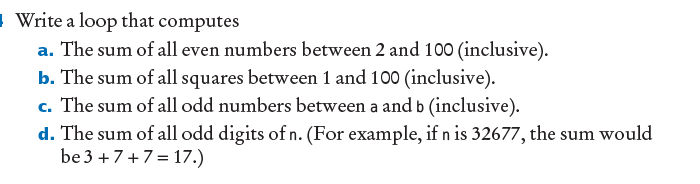 Write a loop that computes

a. The sum of all even numbers between 2 and 100 (inclusive).
b. The sum of all squares between 1 and 100 (inclusive).
c. The sum of all odd numbers between a and b (inclusive).
d. The sum of all odd digits of n. (For example, if n is 32677, the sum would be $3 + 7 + 7 = 17$.)